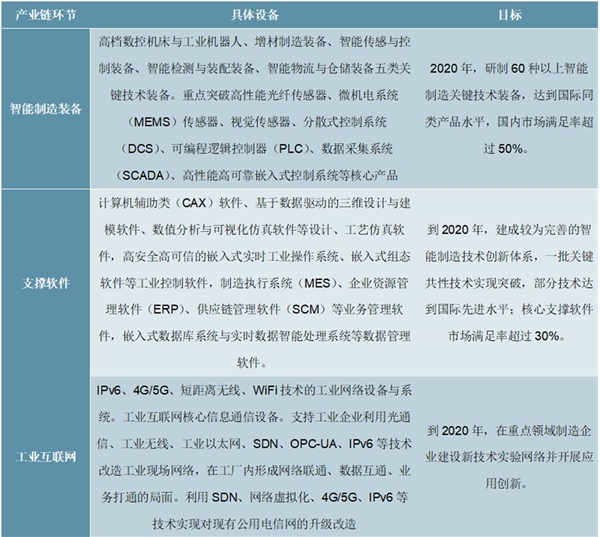 | 产业链环节 | 具体设备 | 目标 |
|---|---|---|
| 智能制造装备 | 高档数控机床与工业机器人、增材制造装备、智能传感与控制装备、智能检测与装配装备、智能物流与仓储装备五类关键技术装备。重点突破高性能光纤传感器、微机电系统（MEMS）传感器、视觉传感器、分散式控制系统（DCS）、可编程逻辑控制器（PLC）、数据采集系统（SCADA）、高性能高可靠嵌入式控制系统等核心产品 | 2020 年，研制 60 种以上智能制造关键技术装备，达到国际同类产品水平，国内市场满足率超过 50%。 |
| 支撑软件 | 计算机辅助类（CAX）软件、基于数据驱动的三维设计与建模软件、数值分析与可视化仿真软件等设计、工艺仿真软件，高安全高可信的嵌入式实时工业操作系统、嵌入式组态软件等工业控制软件，制造执行系统（MES）、企业资源管理软件（ERP）、供应链管理软件（SCM）等业务管理软件，嵌入式数据库系统与实时数据智能处理系统等数据管理软件。 | 到 2020 年，建成较为完善的智能制造技术创新体系，一批关键共性技术实现突破，部分技术达到国际先进水平；核心支撑软件市场满足率超过 30%。 |
| 工业互联网 | IPv6、4G/5G、短距离无线、WiFi 技术的工业网络设备与系统。工业互联网核心信息通信设备。支持工业企业利用光通信、工业无线、工业以太网、SDN、OPC-UA、IPv6 等技术改造工业现场网络，在工厂内形成网络联通、数据互通、业务打通的局面。利用 SDN、网络虚拟化、4G/5G、IPv6 等技术实现对现有公用电信网的升级改造 | 到 2020 年，在重点领域制造企业建设新技术实验网络并开展应用创新。 |